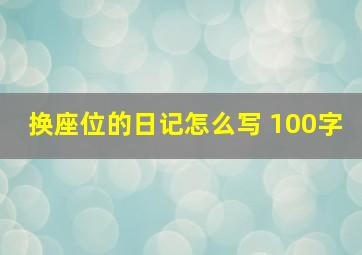 换座位的日记怎么写 100字